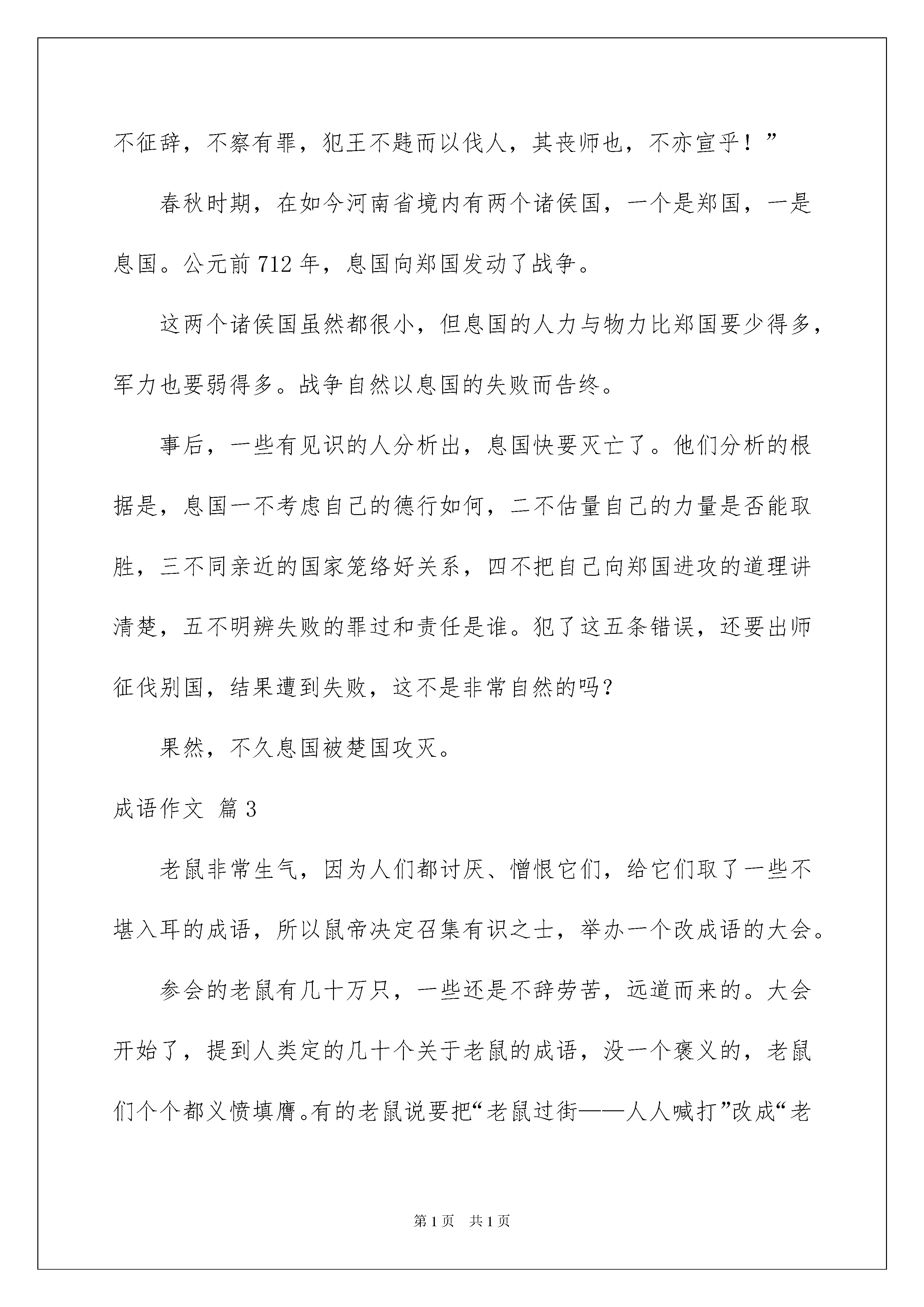 不征辞，不察有罪，犯王不韪而以伐人，其丧师也，不亦宣乎！”

春秋时期，在如今河南省境内有两个诸侯国，一个是郑国，一是息国。公元前 712 年，息国向郑国发动了战争。

这两个诸侯国虽然都很小，但息国的人力与物力比郑国要少得多，军力也要弱得多。战争自然以息国的失败而告终。

事后，一些有见识的人分析出，息国快要灭亡了。他们分析的根据是，息国一不考虑自己的德行如何，二不估量自己的力量是否能取胜，三不同亲近的国家笼络好关系，四不把自己向郑国进攻的道理讲清楚，五不明辨失败的罪过和责任是谁。犯了这五条错误，还要出师征伐别国，结果遭到失败，这不是非常自然的吗？

果然，不久息国被楚国攻灭。

成语作文 篇 3

老鼠非常生气，因为人们都讨厌、憎恨它们，给它们取了一些不堪入耳的成语，所以鼠帝决定召集有识之士，举办一个改成语的大会。

参会的老鼠有几十万只，一些还是不辞劳苦，远道而来的。大会开始了，提到人类定的几十个关于老鼠的成语，没一个褒义的，老鼠们个个都义愤填膺。有的老鼠说要把“老鼠过街——人人喊打”改成“老

第 1 页　共 1 页